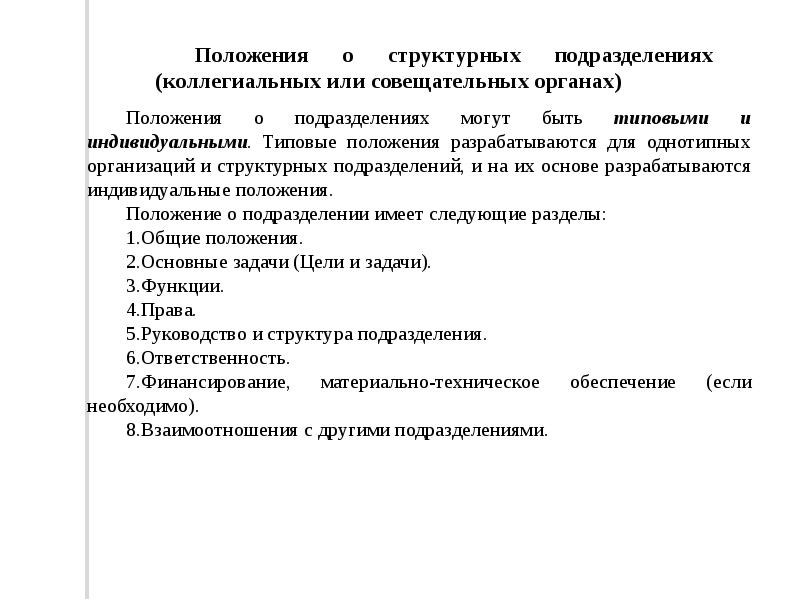 Положения о структурных подразделениях (коллегиальных или совещательных органах)

Положения о подразделениях могут быть типовыми и индивидуальными. Типовые положения разрабатываются для однотипных организаций и структурных подразделений, и на их основе разрабатываются индивидуальные положения.

Положение о подразделении имеет следующие разделы:

1.Общие положения.

2.Основные задачи (Цели и задачи).

3.Функции.

4.Права.

5.Руководство и структура подразделения.

6.Ответственность.

7.Финансирование, материально-техническое обеспечение (если необходимо).

8.Взаимоотношения с другими подразделениями.